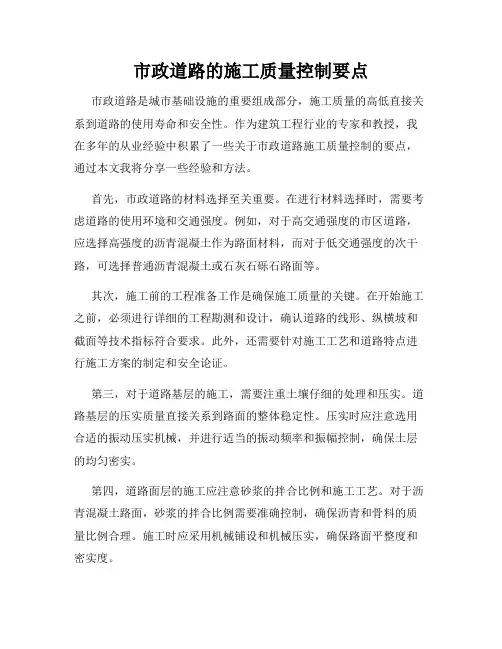 市政道路的施工质量控制要点

市政道路是城市基础设施的重要组成部分，施工质量的高低直接关系到道路的使用寿命和安全性。作为建筑工程行业的专家和教授，我在多年的从业经验中积累了一些关于市政道路施工质量控制的要点，通过本文我将分享一些经验和方法。

首先，市政道路的材料选择至关重要。在进行材料选择时，需要考虑道路的使用环境和交通强度。例如，对于高交通强度的市区道路，应选择高强度的沥青混凝土作为路面材料，而对于低交通强度的次干路，可选择普通沥青混凝土或石灰石砾石路面等。

其次，施工前的工程准备工作是确保施工质量的关键。在开始施工之前，必须进行详细的工程勘测和设计，确认道路的线形、纵横坡和截面等技术指标符合要求。此外，还需要针对施工工艺和道路特点进行施工方案的制定和安全论证。

第三，对于道路基层的施工，需要注重土壤仔细的处理和压实。道路基层的压实质量直接关系到路面的整体稳定性。压实时应注意选用合适的振动压实机械，并进行适当的振动频率和振幅控制，确保土层的均匀密实。

第四，道路面层的施工应注意砂浆的拌合比例和施工工艺。对于沥青混凝土路面，砂浆的拌合比例需要准确控制，确保沥青和骨料的质量比例合理。施工时应采用机械铺设和机械压实，确保路面平整度和密实度。